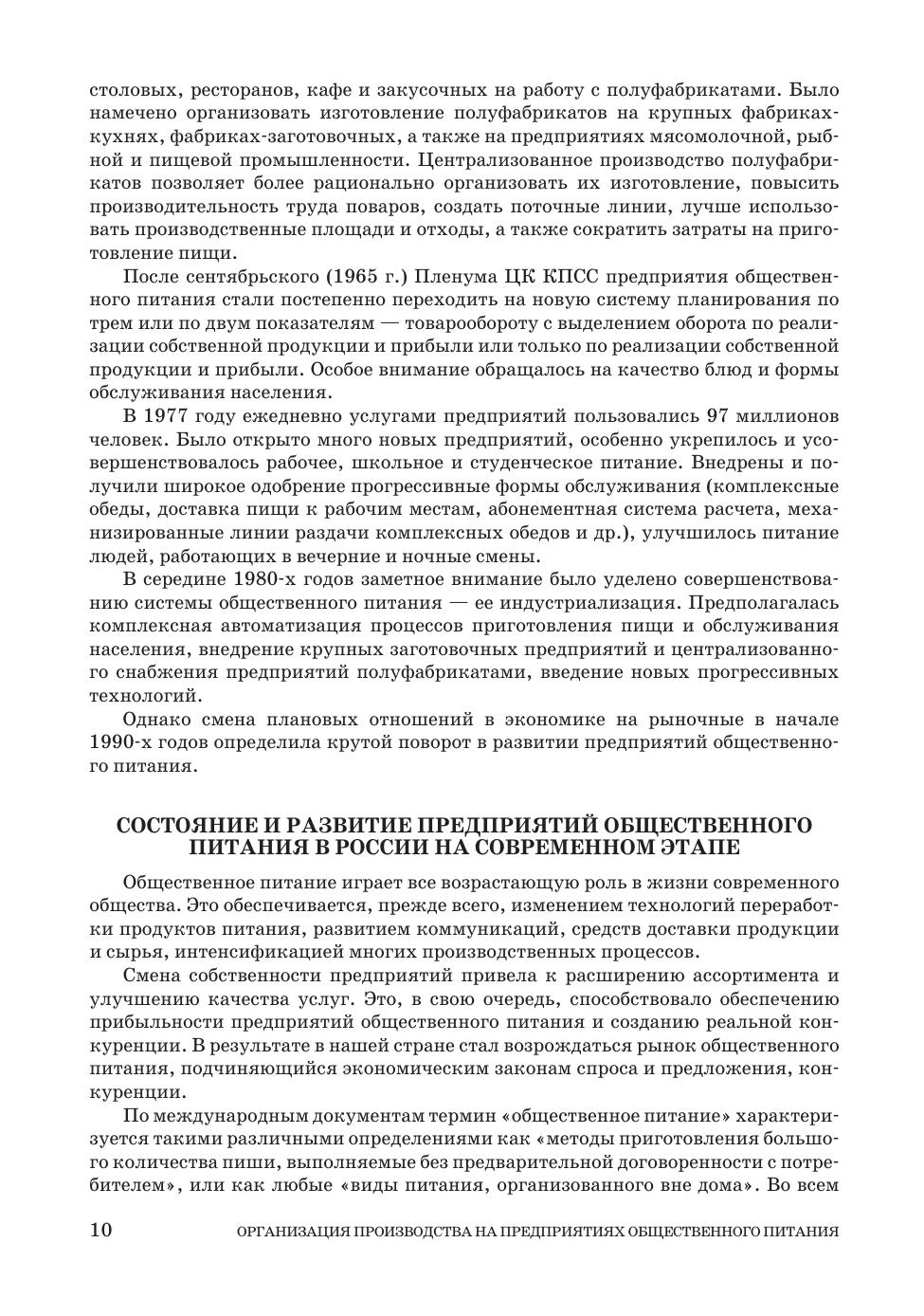 столовых, ресторанов, кафе и закусочных на работу с полуфабрикатами. Было намечено организовать изготовление полуфабрикатов на крупных фабриках-кухнях, фабриках-заготовочных, а также на предприятиях мясомолочной, рыбной и пищевой промышленности. Централизованное производство полуфабрикатов позволяет более рационально организовать их изготовление, повысить производительность труда поваров, создать поточные линии, лучше использовать производственные площади и отходы, а также сократить затраты на приготовление пищи.

После сентябрьского (1965 г.) Пленума ЦК КПСС предприятия общественного питания стали постепенно переходить на новую систему планирования по трем или по двум показателям — товарообороту с выделением оборота по реализации собственной продукции и прибыли или только по реализации собственной продукции и прибыли. Особое внимание обращалось на качество блюд и формы обслуживания населения.

В 1977 году ежедневно услугами предприятий пользовались 97 миллионов человек. Было открыто много новых предприятий, особенно укрепилось и усовершенствовалось рабочее, школьное и студенческое питание. Внедрены и получили широкое одобрение прогрессивные формы обслуживания (комплексные обеды, доставка пищи к рабочим местам, абонементная система расчета, механизированные линии раздачи комплексных обедов и др.), улучшилось питание людей, работающих в вечерние и ночные смены.

В середине 1980-х годов заметное внимание было уделено совершенствованию системы общественного питания — ее индустриализация. Предполагалась комплексная автоматизация процессов приготовления пищи и обслуживания населения, внедрение крупных заготовочных предприятий и централизованного снабжения предприятий полуфабрикатами, введение новых прогрессивных технологий.

Однако смена плановых отношений в экономике на рыночные в начале 1990-х годов определила крутой поворот в развитии предприятий общественного питания.

СОСТОЯНИЕ И РАЗВИТИЕ ПРЕДПРИЯТИЙ ОБЩЕСТВЕННОГО ПИТАНИЯ В РОССИИ НА СОВРЕМЕННОМ ЭТАПЕ

Общественное питание играет все возрастающую роль в жизни современного общества. Это обеспечивается, прежде всего, изменением технологий переработки продуктов питания, развитием коммуникаций, средств доставки продукции и сырья, интенсификацией многих производственных процессов.

Смена собственности предприятий привела к расширению ассортимента и улучшению качества услуг. Это, в свою очередь, способствовало обеспечению прибыльности предприятий общественного питания и созданию реальной конкуренции. В результате в нашей стране стал возрождаться рынок общественного питания, подчиняющийся экономическим законам спроса и предложения, конкуренции.

По международным документам термин «общественное питание» характеризуется такими различными определениями как «методы приготовления большого количества пиши, выполняемые без предварительной договоренности с потребителем», или как любые «виды питания, организованного вне дома». Во всем

10 ОРГАНИЗАЦИЯ ПРОИЗВОДСТВА НА ПРЕДПРИЯТИЯХ ОБЩЕСТВЕННОГО ПИТАНИЯ